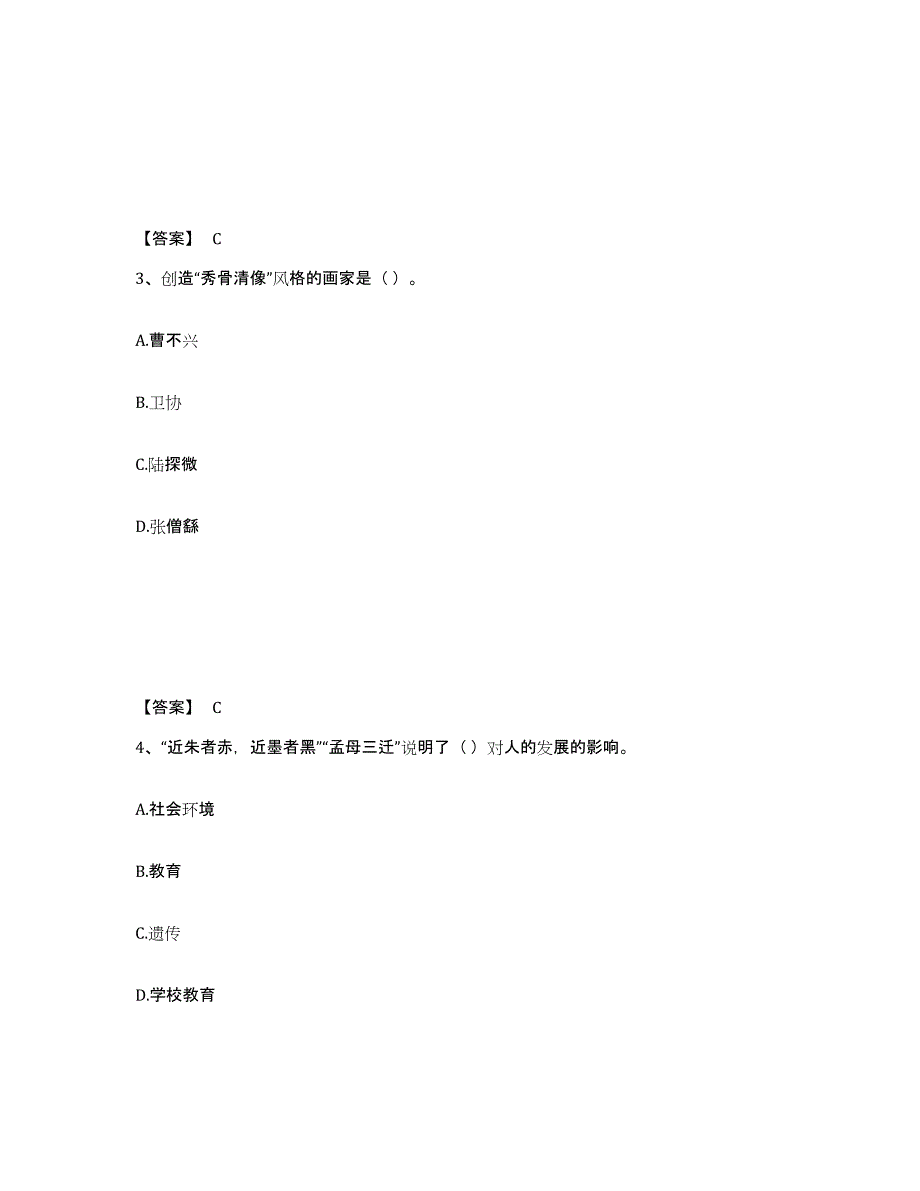 【答案】 C

3、创造“秀骨清像”风格的画家是（）。

A.曹不兴

B.卫协

C.陆探微

D.张僧繇

【答案】 C

4、“近朱者赤，近墨者黑”“孟母三迁”说明了（）对人的发展的影响。

A.社会环境

B.教育

C.遗传

D.学校教育